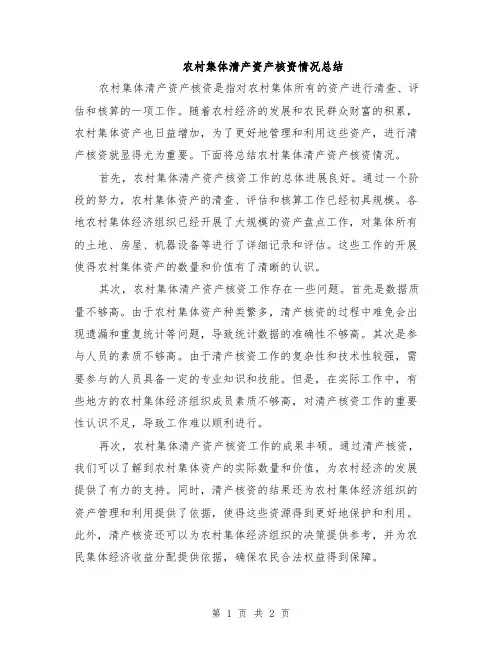 农村集体清产资产核资情况总结

农村集体清产资产核资是指对农村集体所有的资产进行清查、评估和核算的一项工作。随着农村经济的发展和农民群众财富的积累，农村集体资产也日益增加，为了更好地管理和利用这些资产，进行清产核资就显得尤为重要。下面将总结农村集体清产资产核资情况。

首先，农村集体清产资产核资工作的总体进展良好。通过一个阶段的努力，农村集体资产的清查、评估和核算工作已经初具规模。各地农村集体经济组织已经开展了大规模的资产盘点工作，对集体所有的土地、房屋、机器设备等进行了详细记录和评估。这些工作的开展使得农村集体资产的数量和价值有了清晰的认识。

其次，农村集体清产资产核资工作存在一些问题。首先是数据质量不够高。由于农村集体资产种类繁多，清产核资的过程中难免会出现遗漏和重复统计等问题，导致统计数据的准确性不够高。其次是参与人员的素质不够高。由于清产核资工作的复杂性和技术性较强，需要参与的人员具备一定的专业知识和技能。但是，在实际工作中，有些地方的农村集体经济组织成员素质不够高，对清产核资工作的重要性认识不足，导致工作难以顺利进行。

再次，农村集体清产资产核资工作的成果丰硕。通过清产核资，我们可以了解到农村集体资产的实际数量和价值，为农村经济的发展提供了有力的支持。同时，清产核资的结果还为农村集体经济组织的资产管理和利用提供了依据，使得这些资源得到更好地保护和利用。此外，清产核资还可以为农村集体经济组织的决策提供参考，并为农民集体经济收益分配提供依据，确保农民合法权益得到保障。

第 1 页 共 2 页